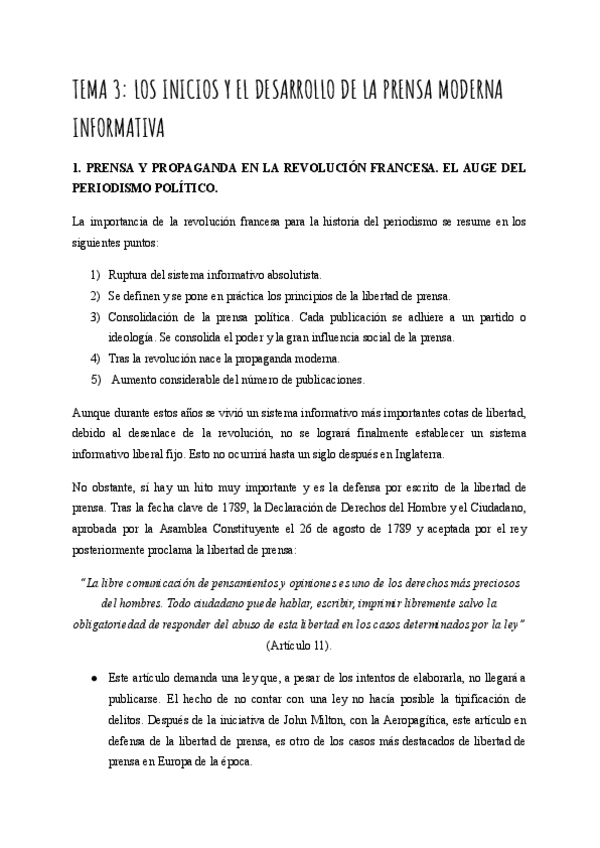 TEMA 3: LOS INICIOS Y EL DESARROLLO DE LA PRENSA MODERNA INFORMATIVA

1. PRENSA Y PROPAGANDA EN LA REVOLUCIÓN FRANCESA. EL AUGE DEL PERIODISMO POLÍTICO.

La importancia de la revolución francesa para la historia del periodismo se resume en los siguientes puntos:

1) Ruptura del sistema informativo absolutista.
2) Se definen y se pone en práctica los principios de la libertad de prensa.
3) Consolidación de la prensa política. Cada publicación se adhiere a un partido o ideología. Se consolida el poder y la gran influencia social de la prensa.
4) Tras la revolución nace la propaganda moderna.
5) Aumento considerable del número de publicaciones.

Aunque durante estos años se vivió un sistema informativo más importantes cotas de libertad, debido al desenlace de la revolución, no se logrará finalmente establecer un sistema informativo liberal fijo. Esto no ocurrirá hasta un siglo después en Inglaterra.

No obstante, sí hay un hito muy importante y es la defensa por escrito de la libertad de prensa. Tras la fecha clave de 1789, la Declaración de Derechos del Hombre y el Ciudadano, aprobada por la Asamblea Constituyente el 26 de agosto de 1789 y aceptada por el rey posteriormente proclama la libertad de prensa:

"La libre comunicación de pensamientos y opiniones es uno de los derechos más preciosos del hombres. Todo ciudadano puede hablar, escribir, imprimir libremente salvo la obligatoriedad de responder del abuso de esta libertad en los casos determinados por la ley" (Artículo 11).

● Este artículo demanda una ley que, a pesar de los intentos de elaborarla, no llegará a publicarse. El hecho de no contar con una ley no hacía posible la tipificación de delitos. Después de la iniciativa de John Milton, con la Aeropagítica, este artículo en defensa de la libertad de prensa, es otro de los casos más destacados de libertad de prensa en Europa de la época.